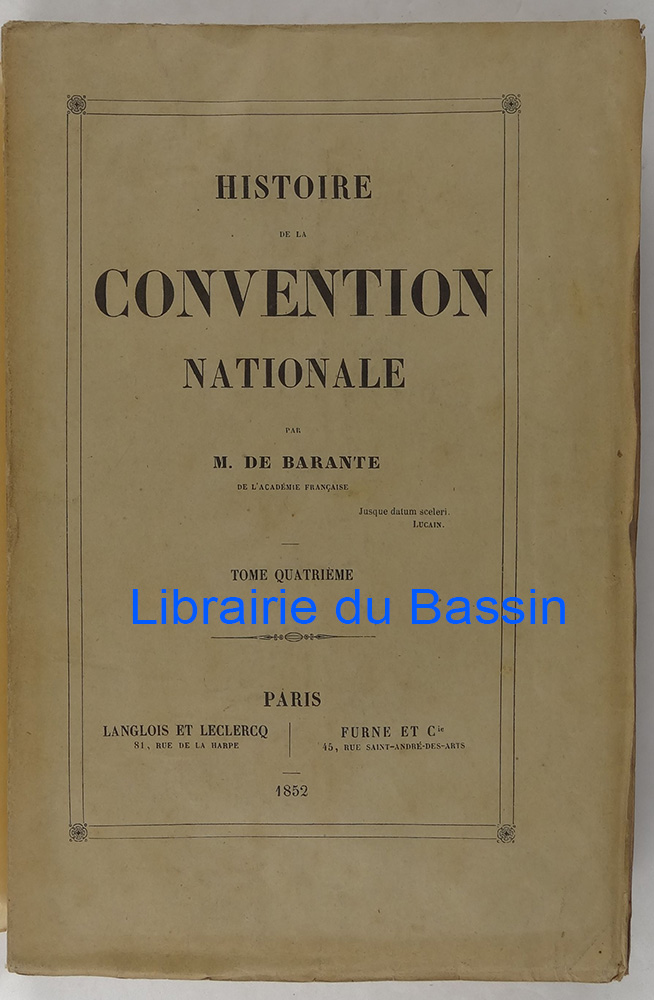 HISTOIRE

DE LA

CONVENTION

NATIONALE

PAR

M. DE BARANTE

DE L'ACADÉMIE FRANÇAISE

Jusque datum sceleri.
LUCAIN.

TOME QUATRIÈME

PARIS

LANGLOIS ET LECLERCQ
81, RUE DE LA HARPE

FURNE ET $C^{ie}$
45, RUE SAINT-ANDRÉ-DES-ARTS

1852

Librairie du Bassin